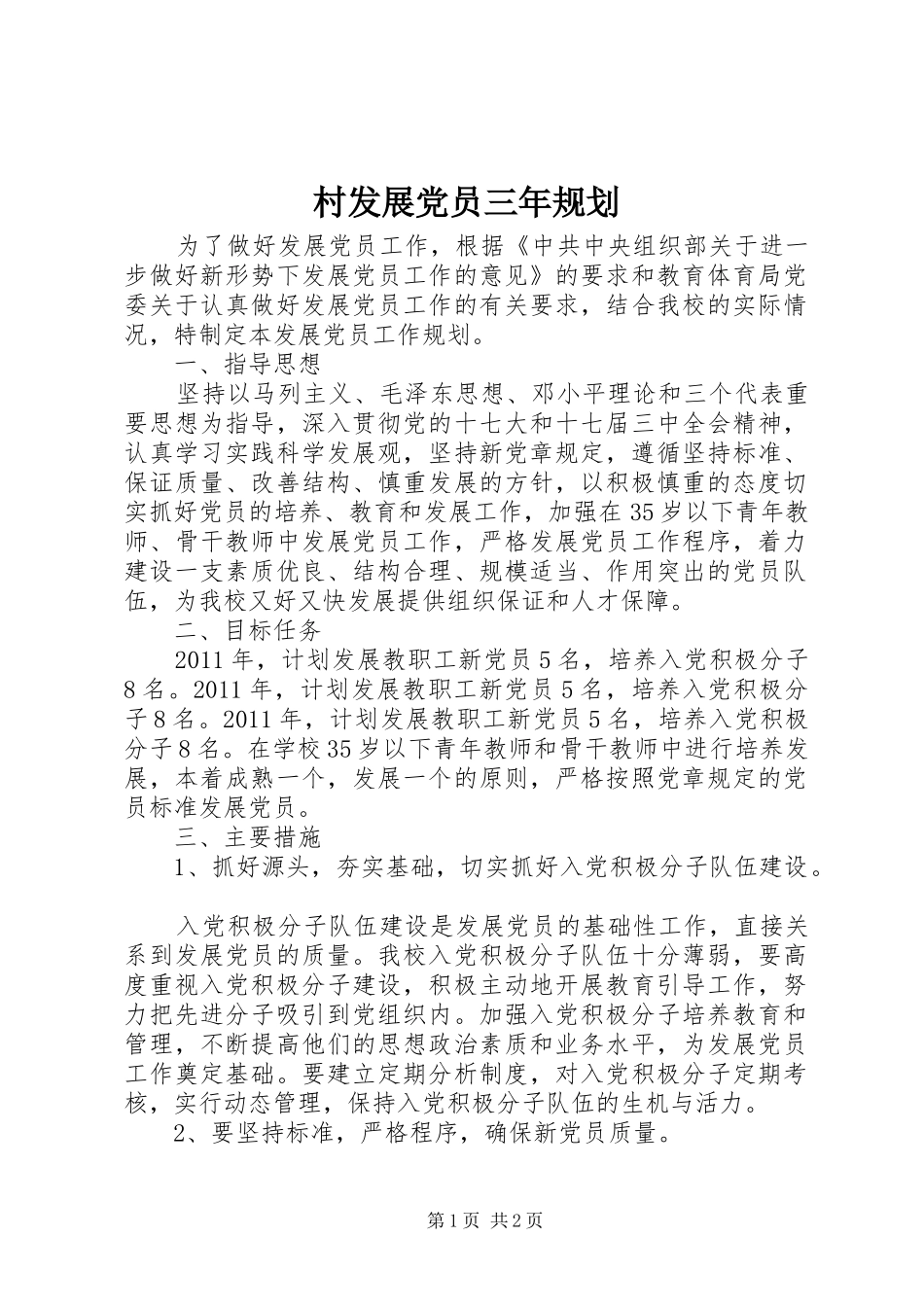 村发展党员三年规划

为了做好发展党员工作，根据《中共中央组织部关于进一步做好新形势下发展党员工作的意见》的要求和教育体育局党委关于认真做好发展党员工作的有关要求，结合我校的实际情况，特制定本发展党员工作规划。

一、指导思想

坚持以马列主义、毛泽东思想、邓小平理论和三个代表重要思想为指导，深入贯彻党的十七大和十七届三中全会精神，认真学习实践科学发展观，坚持新党章规定，遵循坚持标准、保证质量、改善结构、慎重发展的方针，以积极慎重的态度切实抓好党员的培养、教育和发展工作，加强在35岁以下青年教师、骨干教师中发展党员工作，严格发展党员工作程序，着力建设一支素质优良、结构合理、规模适当、作用突出的党员队伍，为我校又好又快发展提供组织保证和人才保障。

二、目标任务

2011年，计划发展教职工新党员5名，培养入党积极分子8名。2011年，计划发展教职工新党员5名，培养入党积极分子8名。2011年，计划发展教职工新党员5名，培养入党积极分子8名。在学校35岁以下青年教师和骨干教师中进行培养发展，本着成熟一个，发展一个的原则，严格按照党章规定的党员标准发展党员。

三、主要措施

1、抓好源头，夯实基础，切实抓好入党积极分子队伍建设。

入党积极分子队伍建设是发展党员的基础性工作，直接关系到发展党员的质量。我校入党积极分子队伍十分薄弱，要高度重视入党积极分子建设，积极主动地开展教育引导工作，努力把先进分子吸引到党组织内。加强入党积极分子培养教育和管理，不断提高他们的思想政治素质和业务水平，为发展党员工作奠定基础。要建立定期分析制度，对入党积极分子定期考核，实行动态管理，保持入党积极分子队伍的生机与活力。

2、要坚持标准，严格程序，确保新党员质量。

第1页 共2页